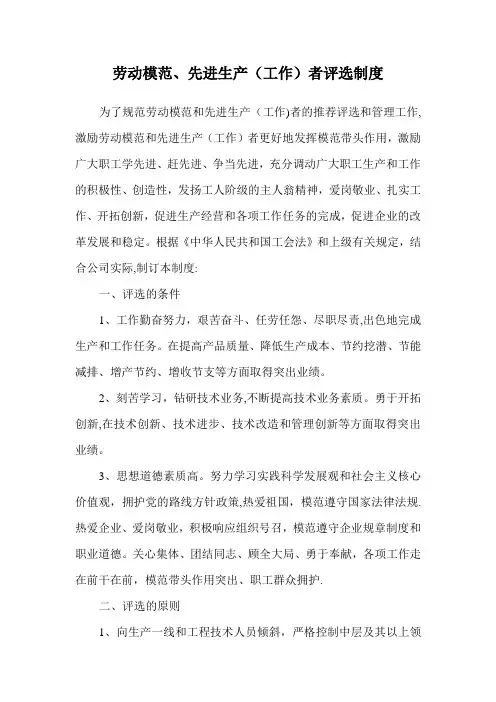 劳动模范、先进生产（工作）者评选制度

为了规范劳动模范和先进生产（工作)者的推荐评选和管理工作,激励劳动模范和先进生产（工作）者更好地发挥模范带头作用，激励广大职工学先进、赶先进、争当先进，充分调动广大职工生产和工作的积极性、创造性，发扬工人阶级的主人翁精神，爱岗敬业、扎实工作、开拓创新，促进生产经营和各项工作任务的完成，促进企业的改革发展和稳定。根据《中华人民共和国工会法》和上级有关规定，结合公司实际,制订本制度:

一、评选的条件

1、工作勤奋努力，艰苦奋斗、任劳任怨、尽职尽责,出色地完成生产和工作任务。在提高产品质量、降低生产成本、节约挖潜、节能减排、增产节约、增收节支等方面取得突出业绩。

2、刻苦学习，钻研技术业务,不断提高技术业务素质。勇于开拓创新,在技术创新、技术进步、技术改造和管理创新等方面取得突出业绩。

3、思想道德素质高。努力学习实践科学发展观和社会主义核心价值观，拥护党的路线方针政策,热爱祖国，模范遵守国家法律法规.热爱企业、爱岗敬业，积极响应组织号召，模范遵守企业规章制度和职业道德。关心集体、团结同志、顾全大局、勇于奉献，各项工作走在前干在前，模范带头作用突出、职工群众拥护.

二、评选的原则

1、向生产一线和工程技术人员倾斜，严格控制中层及其以上领